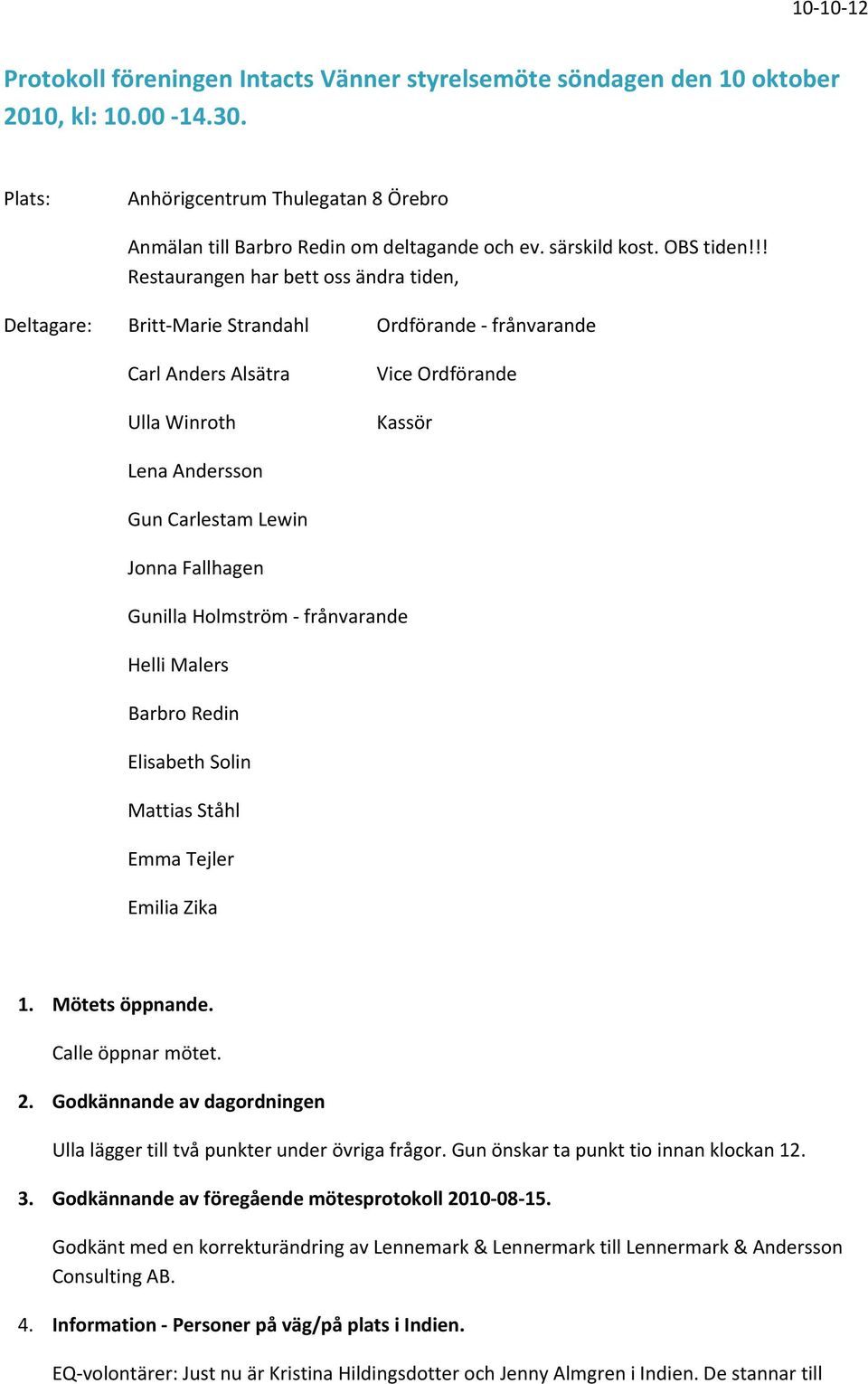 10-10-12

Protokoll föreningen Intacts Vänner styrelsemöte söndagen den 10 oktober 2010, kl: 10.00 -14.30.

Plats: Anhörigcentrum Thulegatan 8 Örebro

Anmälan till Barbro Redin om deltagande och ev. särskild kost. OBS tiden!!! Restaurangen har bett oss ändra tiden,

Deltagare: Britt-Marie Strandahl Ordförande - frånvarande

Carl Anders Alsätra Vice Ordförande

Ulla Winroth Kassör

Lena Andersson

Gun Carlestam Lewin

Jonna Fallhagen

Gunilla Holmström - frånvarande

Helli Malers

Barbro Redin

Elisabeth Solin

Mattias Ståhl

Emma Tejler

Emilia Zika

1. Mötets öppnande.

Calle öppnar mötet.

2. Godkännande av dagordningen

Ulla lägger till två punkter under övriga frågor. Gun önskar ta punkt tio innan klockan 12.

3. Godkännande av föregående mötesprotokoll 2010-08-15.

Godkänt med en korrekturändring av Lennemark & Lennermark till Lennermark & Andersson Consulting AB.

4. Information - Personer på väg/på plats i Indien.

EQ-volontärer: Just nu är Kristina Hildingsdotter och Jenny Almgren i Indien. De stannar till